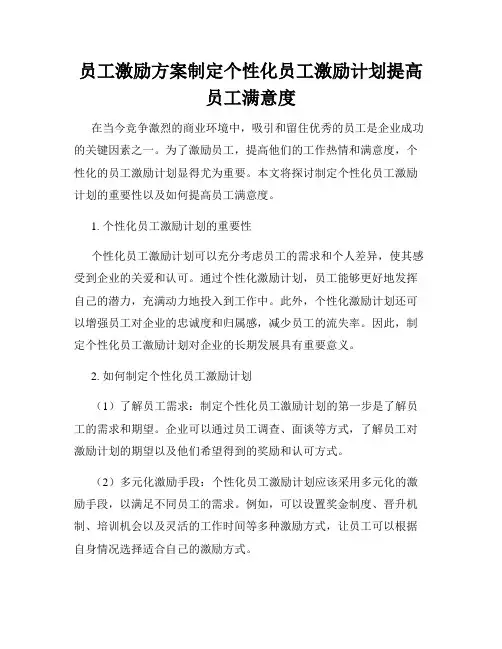 员工激励方案制定个性化员工激励计划提高员工满意度

在当今竞争激烈的商业环境中，吸引和留住优秀的员工是企业成功的关键因素之一。为了激励员工，提高他们的工作热情和满意度，个性化的员工激励计划显得尤为重要。本文将探讨制定个性化员工激励计划的重要性以及如何提高员工满意度。

1. 个性化员工激励计划的重要性

个性化员工激励计划可以充分考虑员工的需求和个人差异，使其感受到企业的关爱和认可。通过个性化激励计划，员工能够更好地发挥自己的潜力，充满动力地投入到工作中。此外，个性化激励计划还可以增强员工对企业的忠诚度和归属感，减少员工的流失率。因此，制定个性化员工激励计划对企业的长期发展具有重要意义。

2. 如何制定个性化员工激励计划

（1）了解员工需求：制定个性化员工激励计划的第一步是了解员工的需求和期望。企业可以通过员工调查、面谈等方式，了解员工对激励计划的期望以及他们希望得到的奖励和认可方式。

（2）多元化激励手段：个性化员工激励计划应该采用多元化的激励手段，以满足不同员工的需求。例如，可以设置奖金制度、晋升机制、培训机会以及灵活的工作时间等多种激励方式，让员工可以根据自身情况选择适合自己的激励方式。